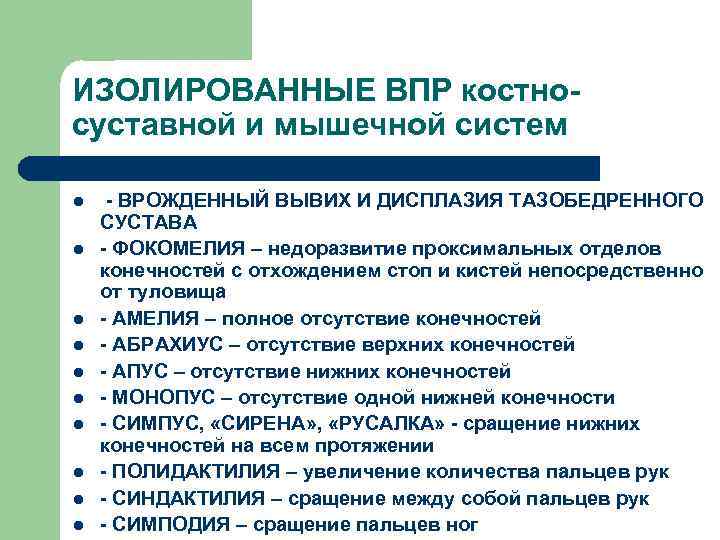 ИЗОЛИРОВАННЫЕ ВПР костно-суставной и мышечной систем

- - ВРОЖДЕННЫЙ ВЫВИХ И ДИСПЛАЗИЯ ТАЗОБЕДРЕННОГО СУСТАВА
- - ФОКОМЕЛИЯ – недоразвитие проксимальных отделов конечностей с отхождением стоп и кистей непосредственно от туловища
- - АМЕЛИЯ – полное отсутствие конечностей
- - АБРАХИУС – отсутствие верхних конечностей
- - АПУС – отсутствие нижних конечностей
- - МОНОПУС – отсутствие одной нижней конечности
- - СИМПУС, «СИРЕНА», «РУСАЛКА» - сращение нижних конечностей на всем протяжении
- - ПОЛИДАКТИЛИЯ – увеличение количества пальцев рук
- - СИНДАКТИЛИЯ – сращение между собой пальцев рук
- - СИМПОДИЯ – сращение пальцев ног